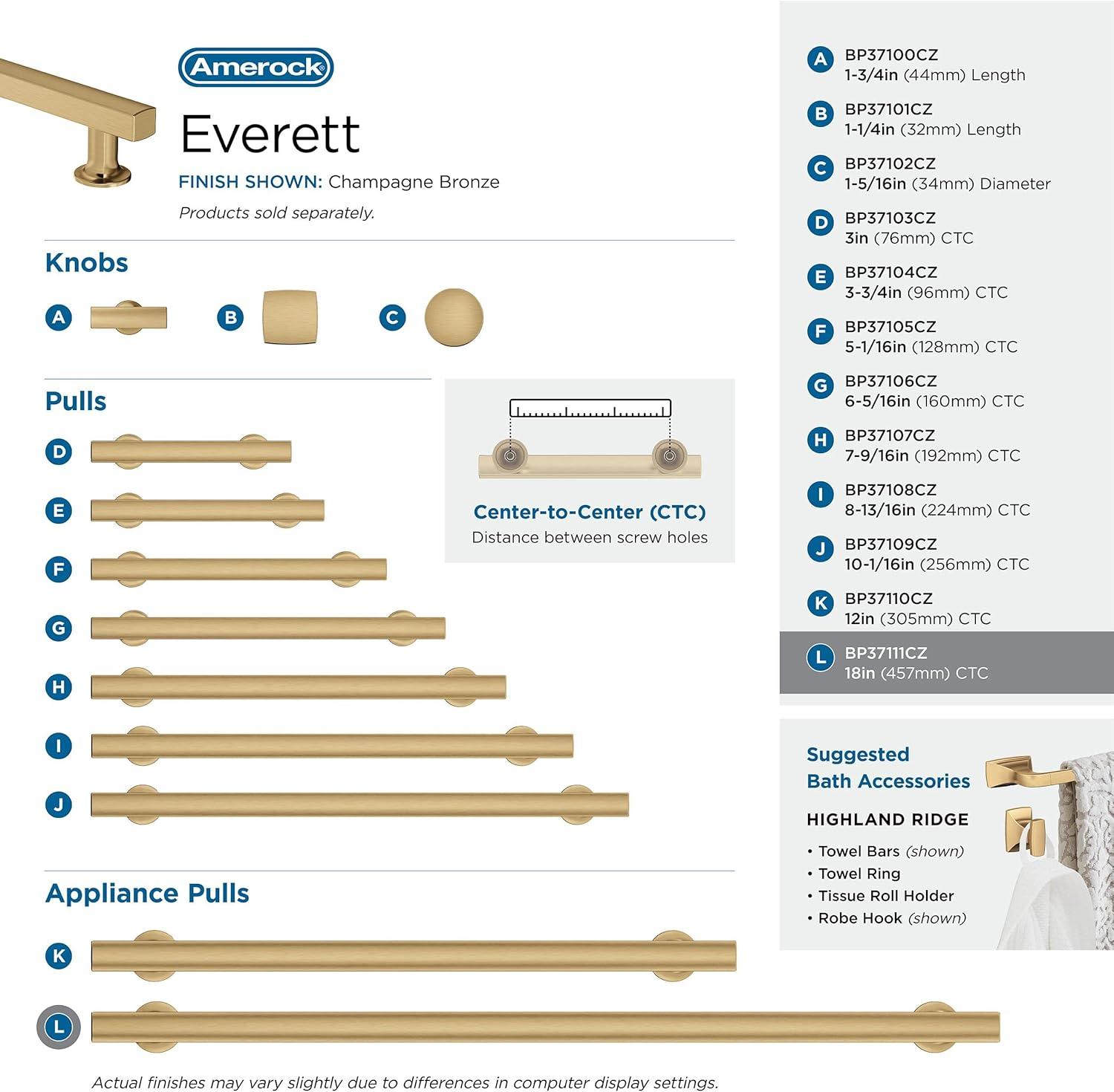 Amerock

Everett

FINISH SHOWN: Champagne Bronze

Products sold separately.

Knobs

A

B

C

Pulls

D

E

F

G

H

I

J

Center-to-Center (CTC)
Distance between screw holes

Appliance Pulls

K

L

Actual finishes may vary slightly due to differences in computer display settings.

A BP37100CZ
1-3/4in (44mm) Length

B BP37101CZ
1-1/4in (32mm) Length

C BP37102CZ
1-5/16in (34mm) Diameter

D BP37103CZ
3in (76mm) CTC

E BP37104CZ
3-3/4in (96mm) CTC

F BP37105CZ
5-1/16in (128mm) CTC

G BP37106CZ
6-5/16in (160mm) CTC

H BP37107CZ
7-9/16in (192mm) CTC

I BP37108CZ
8-13/16in (224mm) CTC

J BP37109CZ
10-1/16in (256mm) CTC

K BP37110CZ
12in (305mm) CTC

L BP37111CZ
18in (457mm) CTC

Suggested
Bath Accessories

HIGHLAND RIDGE
• Towel Bars (shown)
• Towel Ring
• Tissue Roll Holder
• Robe Hook (shown)